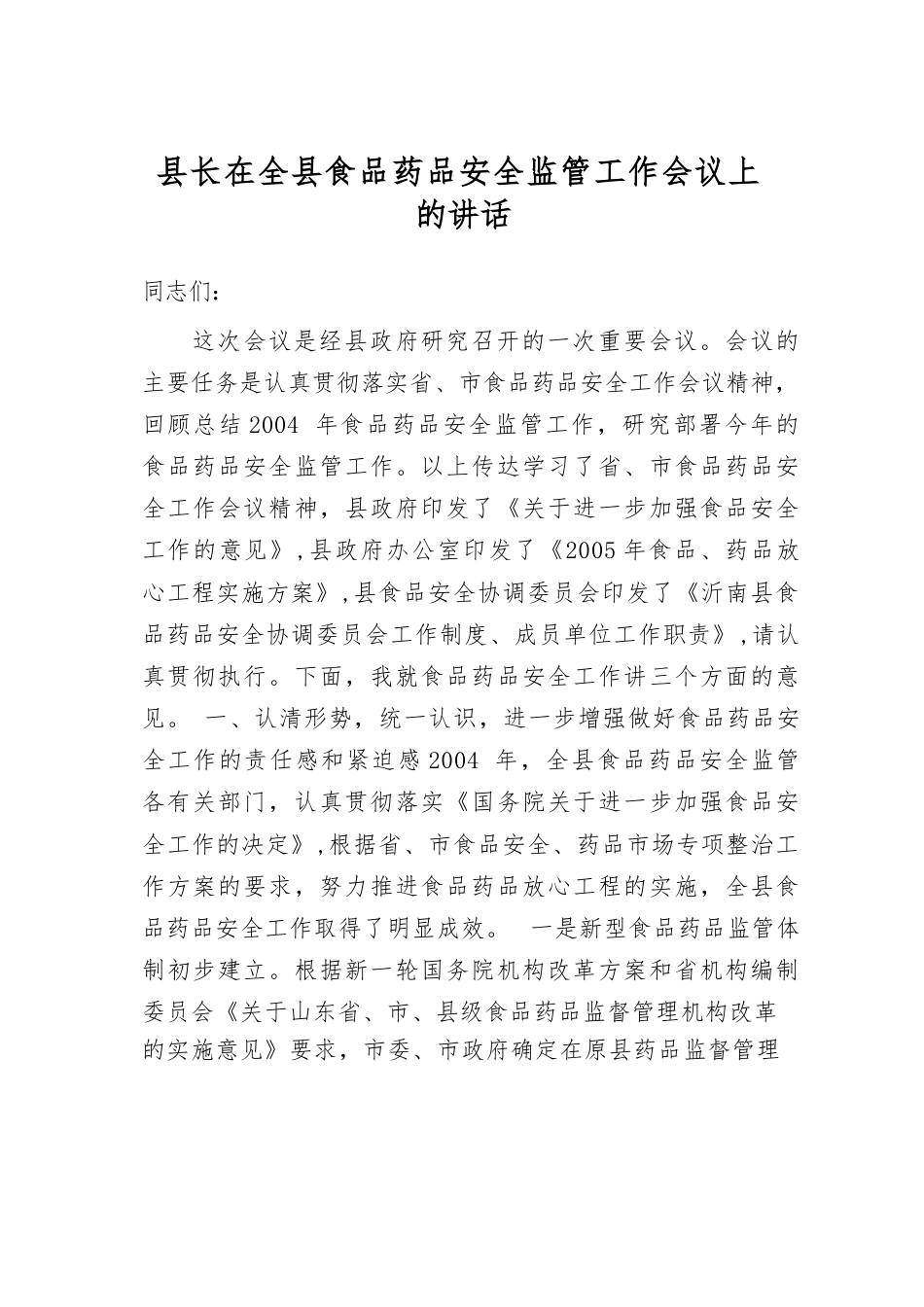 县长在全县食品药品安全监管工作会议上的讲话

同志们：

这次会议是经县政府研究召开的一次重要会议。会议的主要任务是认真贯彻落实省、市食品药品安全工作会议精神，回顾总结2004 年食品药品安全监管工作，研究部署今年的食品药品安全监管工作。以上传达学习了省、市食品药品安全工作会议精神，县政府印发了《关于进一步加强食品安全工作的意见》，县政府办公室印发了《2005年食品、药品放心工程实施方案》，县食品安全协调委员会印发了《沂南县食品药品安全协调委员会工作制度、成员单位工作职责》，请认真贯彻执行。下面，我就食品药品安全工作讲三个方面的意见。 一、认清形势，统一认识，进一步增强做好食品药品安全工作的责任感和紧迫感2004 年，全县食品药品安全监管各有关部门，认真贯彻落实《国务院关于进一步加强食品安全工作的决定》，根据省、市食品安全、药品市场专项整治工作方案的要求，努力推进食品药品放心工程的实施，全县食品药品安全工作取得了明显成效。 一是新型食品药品监管体制初步建立。根据新一轮国务院机构改革方案和省机构编制委员会《关于山东省、市、县级食品药品监督管理机构改革的实施意见》要求，市委、市政府确定在原县药品监督管理